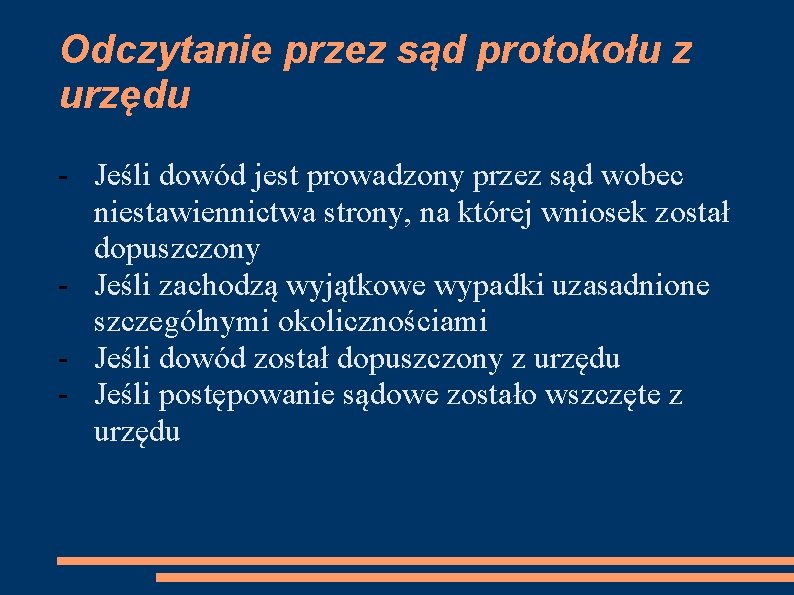 Odczytanie przez sąd protokołu z urzędu

- Jeśli dowód jest prowadzony przez sąd wobec niestawiennictwa strony, na której wniosek został dopuszczony
- Jeśli zachodzą wyjątkowe wypadki uzasadnione szczególnymi okolicznościami
- Jeśli dowód został dopuszczony z urzędu
- Jeśli postępowanie sądowe zostało wszczęte z urzędu